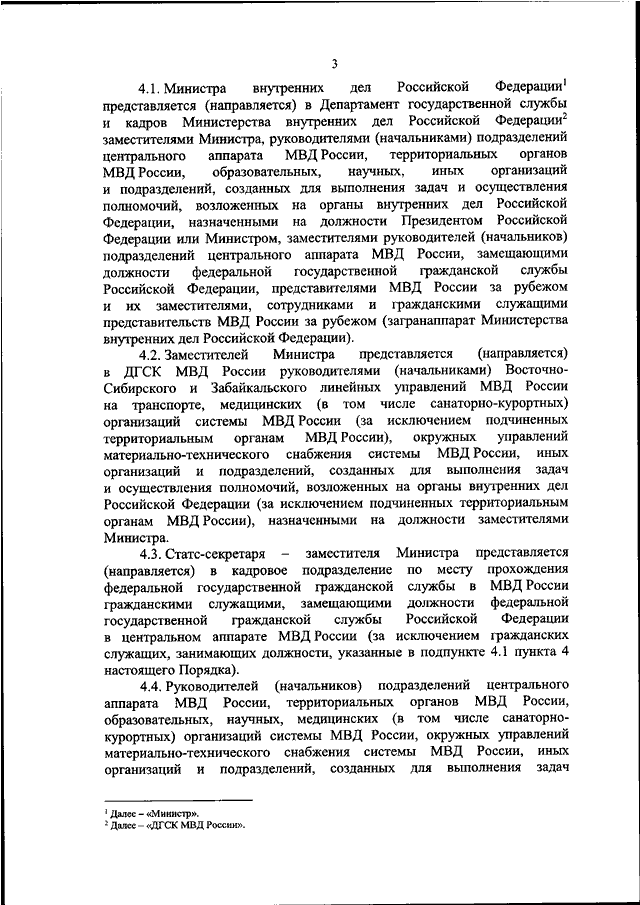 3

4.1. Министра внутренних дел Российской Федерации$^1$ представляется (направляется) в Департамент государственной службы и кадров Министерства внутренних дел Российской Федерации$^2$ заместителями Министра, руководителями (начальниками) подразделений центрального аппарата МВД России, территориальных органов МВД России, образовательных, научных, иных организаций и подразделений, созданных для выполнения задач и осуществления полномочий, возложенных на органы внутренних дел Российской Федерации, назначенными на должности Президентом Российской Федерации или Министром, заместителями руководителей (начальников) подразделений центрального аппарата МВД России, замещающими должности федеральной государственной гражданской службы Российской Федерации, представителями МВД России за рубежом и их заместителями, сотрудниками и гражданскими служащими представительств МВД России за рубежом (загранаппарат Министерства внутренних дел Российской Федерации).

4.2. Заместителей Министра представляется (направляется) в ДГСК МВД России руководителями (начальниками) Восточно-Сибирского и Забайкальского линейных управлений МВД России на транспорте, медицинских (в том числе санаторно-курортных) организаций системы МВД России (за исключением подчиненных территориальным органам МВД России), окружных управлений материально-технического снабжения системы МВД России, иных организаций и подразделений, созданных для выполнения задач и осуществления полномочий, возложенных на органы внутренних дел Российской Федерации (за исключением подчиненных территориальным органам МВД России), назначенными на должности заместителями Министра.

4.3. Статс-секретаря – заместителя Министра представляется (направляется) в кадровое подразделение по месту прохождения федеральной государственной гражданской службы в МВД России гражданскими служащими, замещающими должности федеральной государственной гражданской службы Российской Федерации в центральном аппарате МВД России (за исключением гражданских служащих, занимающих должности, указанные в подпункте 4.1 пункта 4 настоящего Порядка).

4.4. Руководителей (начальников) подразделений центрального аппарата МВД России, территориальных органов МВД России, образовательных, научных, медицинских (в том числе санаторно-курортных) организаций системы МВД России, окружных управлений материально-технического снабжения системы МВД России, иных организаций и подразделений, созданных для выполнения задач

$^1$ Далее – «Министр».
$^2$ Далее – «ДГСК МВД России».